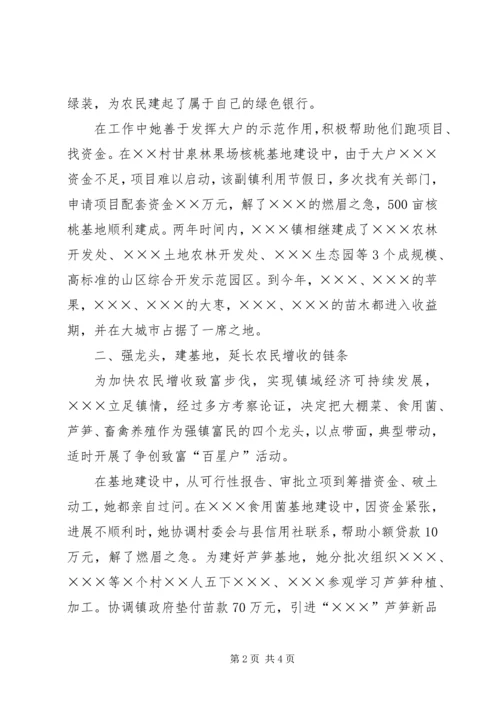 绿装，为农民建起了属于自己的绿色银行。

在工作中她善于发挥大户的示范作用，积极帮助他们跑项目、找资金。在××村甘泉林果场核桃基地建设中，由于大户×××资金不足，项目难以启动，该副镇利用节假日，多次找有关部门，申请项目配套资金××万元，解了×××的燃眉之急，500亩核桃基地顺利建成。两年时间内，×××镇相继建成了×××农林开发处、×××土地农林开发处、×××生态园等3个成规模、高标准的山区综合开发示范园区。到今年，×××、×××的苹果，×××、×××的大枣，×××、×××的苗木都进入收益期，并在大城市占据了一席之地。

二、强龙头，建基地，延长农民增收的链条

为加快农民增收致富步伐，实现镇域经济可持续发展，×××立足镇情，经过多方考察论证，决定把大棚菜、食用菌、芦笋、畜禽养殖作为强镇富民的四个龙头，以点带面，典型带动，适时开展了争创致富“百星户”活动。

在基地建设中，从可行性报告、审批立项到筹措资金、破土动工，她都亲自过问。在×××食用菌基地建设中，因资金紧张，进展不顺利时，她协调村委会与县信用社联系，帮助小额贷款10万元，解了燃眉之急。为建好芦笋基地，她分批次组织×××、×××等×个村××人五下×××、×××参观学习芦笋种植、加工。协调镇政府垫付苗款70万元，引进“×××”芦笋新品

第2页 共4页